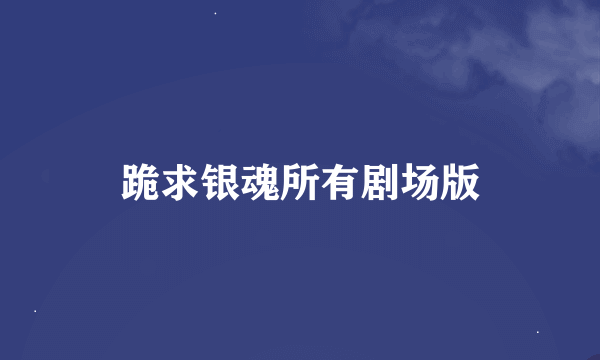 跪求银魂所有剧场版